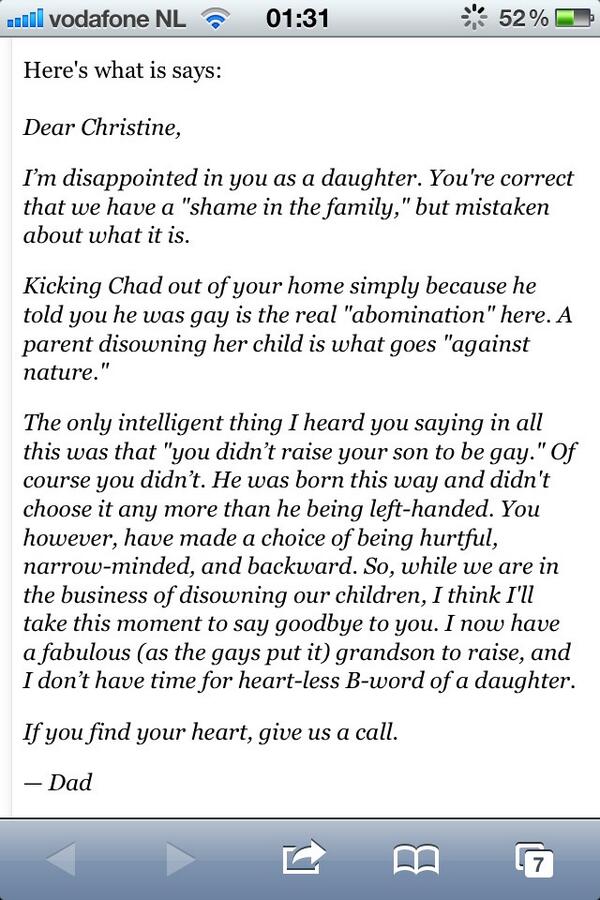 vodafone NL 01:31 52%

Here's what is says:

Dear Christine,

I'm disappointed in you as a daughter. You're correct that we have a "shame in the family," but mistaken about what it is.

Kicking Chad out of your home simply because he told you he was gay is the real "abomination" here. A parent disowning her child is what goes "against nature."

The only intelligent thing I heard you saying in all this was that "you didn't raise your son to be gay." Of course you didn't. He was born this way and didn't choose it any more than he being left-handed. You however, have made a choice of being hurtful, narrow-minded, and backward. So, while we are in the business of disowning our children, I think I'll take this moment to say goodbye to you. I now have a fabulous (as the gays put it) grandson to raise, and I don't have time for heart-less B-word of a daughter.

If you find your heart, give us a call.

— Dad

7